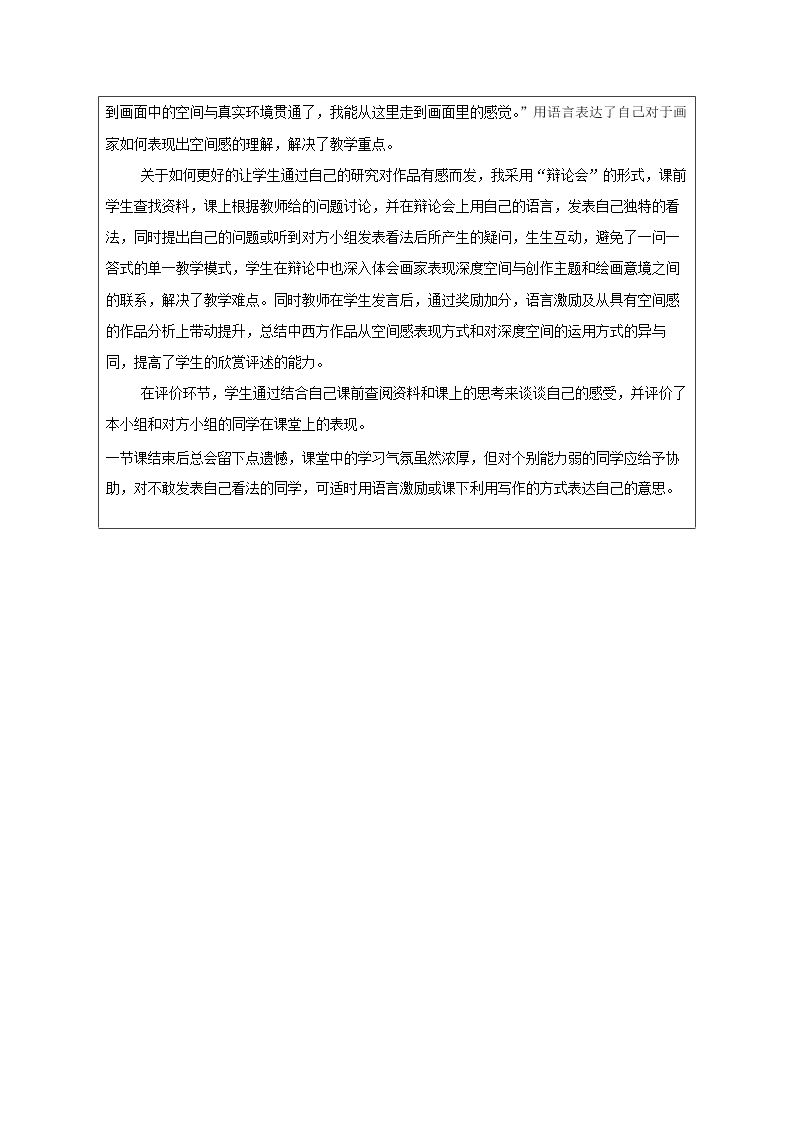 到画面中的空间与真实环境贯通了，我能从这里走到画面里的感觉。”用语言表达了自己对于画家如何表现出空间感的理解，解决了教学重点。

关于如何更好的让学生通过自己的研究对作品有感而发，我采用“辩论会”的形式，课前学生查找资料，课上根据教师给的问题讨论，并在辩论会上用自己的语言，发表自己独特的看法，同时提出自己的问题或听到对方小组发表看法后所产生的疑问，生生互动，避免了一问一答式的单一教学模式，学生在辩论中也深入体会画家表现深度空间与创作主题和绘画意境之间的联系，解决了教学难点。同时教师在学生发言后，通过奖励加分，语言激励及从具有空间感的作品分析上带动提升，总结中西方作品从空间感表现方式和对深度空间的运用方式的异与同，提高了学生的欣赏评述的能力。

在评价环节，学生通过结合自己课前查阅资料和课上的思考来谈谈自己的感受，并评价了本小组和对方小组的同学在课堂上的表现。

一节课结束后总会留下点遗憾，课堂中的学习气氛虽然浓厚，但对个别能力弱的同学应给予协助，对不敢发表自己看法的同学，可适时用语言激励或课下利用写作的方式表达自己的意思。